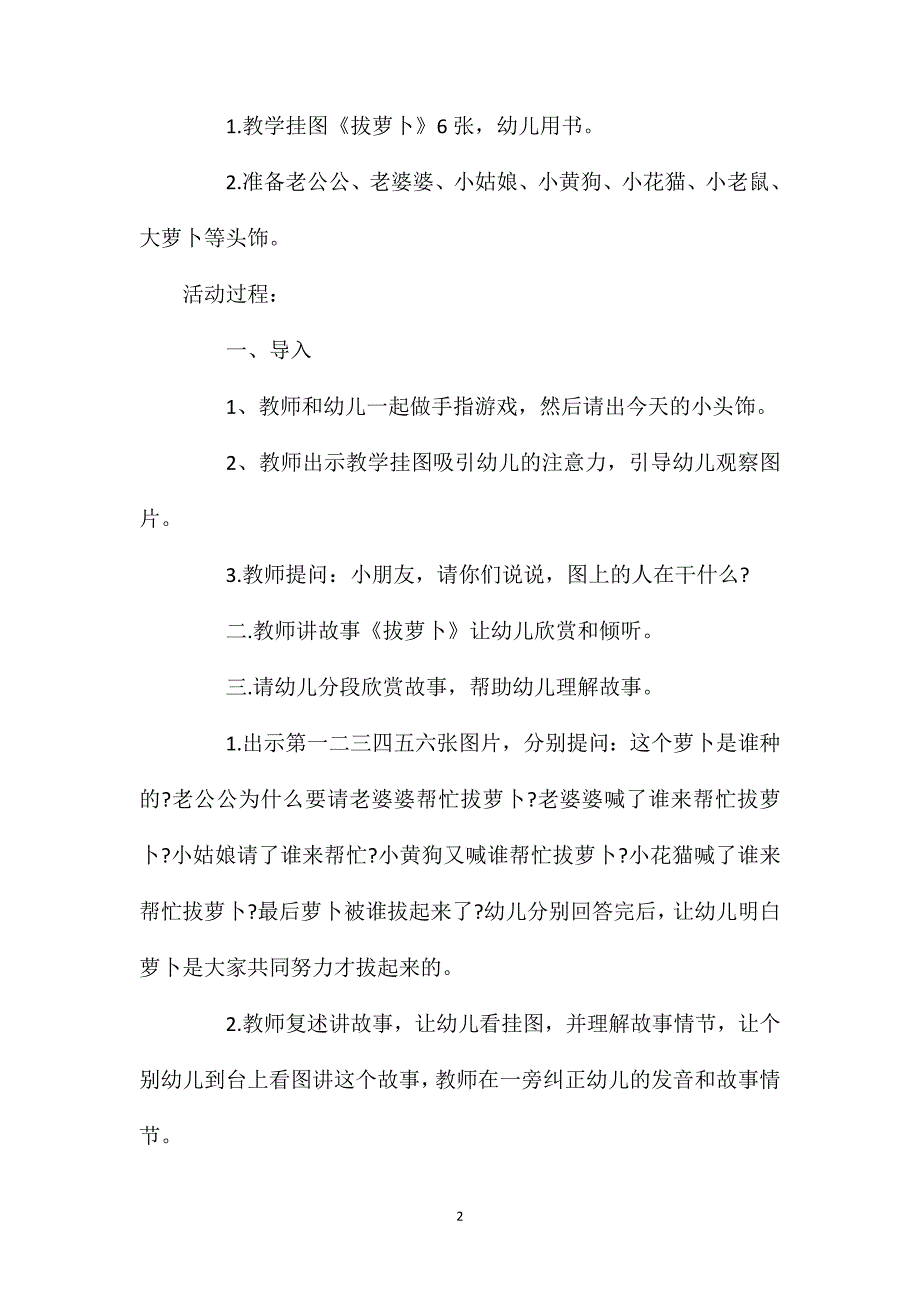 1.教学挂图《拔萝卜》6 张，幼儿用书。

2.准备老公公、老婆婆、小姑娘、小黄狗、小花猫、小老鼠、大萝卜等头饰。

活动过程：

一、导入

1、教师和幼儿一起做手指游戏，然后请出今天的小头饰。

2、教师出示教学挂图吸引幼儿的注意力，引导幼儿观察图片。

3.教师提问：小朋友，请你们说说，图上的人在干什么?

二.教师讲故事《拔萝卜》让幼儿欣赏和倾听。

三.请幼儿分段欣赏故事，帮助幼儿理解故事。

1.出示第一二三四五六张图片，分别提问：这个萝卜是谁种的?老公公为什么要请老婆婆帮忙拔萝卜?老婆婆喊了谁来帮忙拔萝卜?小姑娘请了谁来帮忙?小黄狗又喊谁帮忙拔萝卜?小花猫喊了谁来帮忙拔萝卜?最后萝卜被谁拔起来了?幼儿分别回答完后，让幼儿明白萝卜是大家共同努力才拔起来的。

2.教师复述讲故事，让幼儿看挂图，并理解故事情节，让个别幼儿到台上看图讲这个故事，教师在一旁纠正幼儿的发音和故事情节。

2